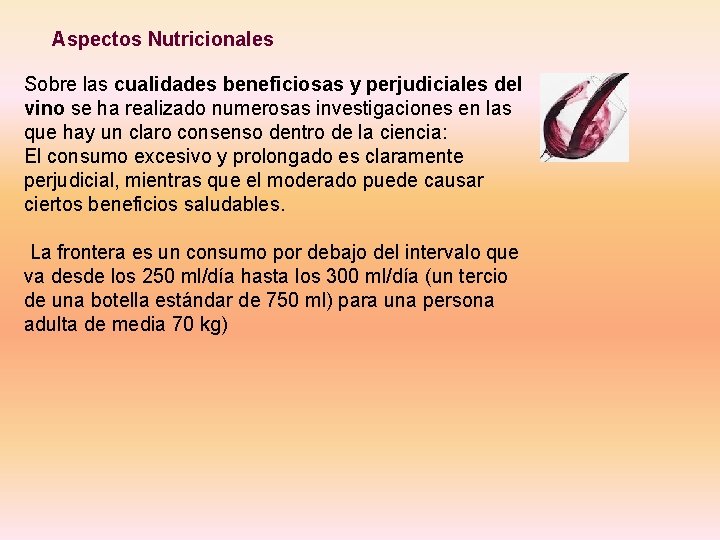 Aspectos Nutricionales

Sobre las cualidades beneficiosas y perjudiciales del vino se ha realizado numerosas investigaciones en las que hay un claro consenso dentro de la ciencia:
El consumo excesivo y prolongado es claramente perjudicial, mientras que el moderado puede causar ciertos beneficios saludables.

La frontera es un consumo por debajo del intervalo que va desde los 250 ml/día hasta los 300 ml/día (un tercio de una botella estándar de 750 ml) para una persona adulta de media 70 kg)